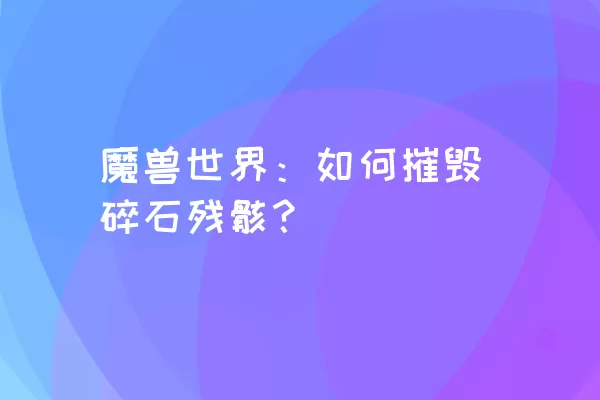 魔兽世界：如何摧毁碎石残骸？